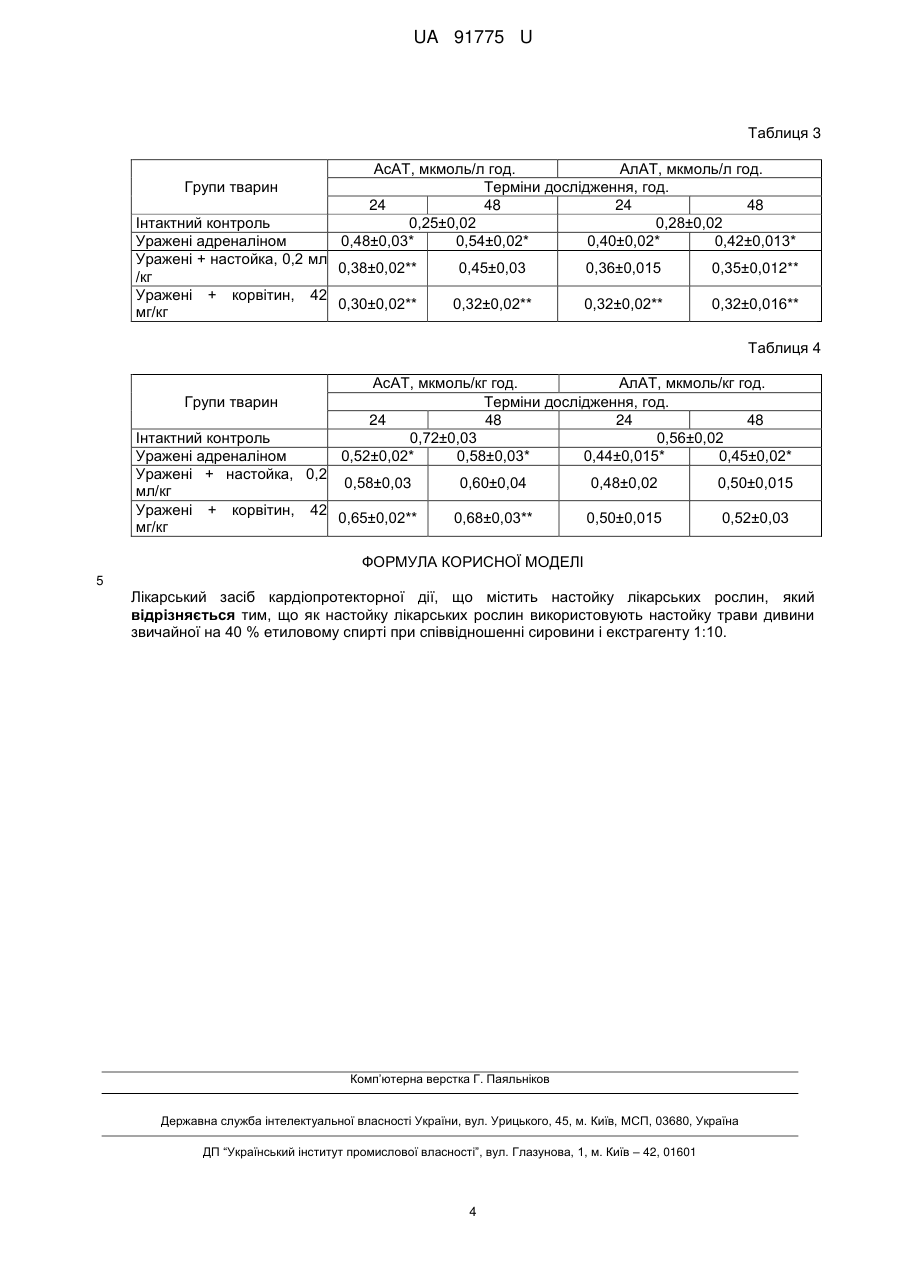 UA 91775 U

Таблиця 3

| Групи тварин | АсАТ, мкмоль/л год. | | АлАТ, мкмоль/л год. | |
|---|---|---|---|---|
| | Терміни дослідження, год. | | | |
| | 24 | 48 | 24 | 48 |
| Інтактний контроль | 0,25±0,02 | | 0,28±0,02 | |
| Уражені адреналіном | 0,48±0,03* | 0,54±0,02* | 0,40±0,02* | 0,42±0,013* |
| Уражені + настойка, 0,2 мл /кг | 0,38±0,02** | 0,45±0,03 | 0,36±0,015 | 0,35±0,012** |
| Уражені + корвітин, 42 мг/кг | 0,30±0,02** | 0,32±0,02** | 0,32±0,02** | 0,32±0,016** |

Таблиця 4

| Групи тварин | АсАТ, мкмоль/кг год. | | АлАТ, мкмоль/кг год. | |
|---|---|---|---|---|
| | Терміни дослідження, год. | | | |
| | 24 | 48 | 24 | 48 |
| Інтактний контроль | 0,72±0,03 | | 0,56±0,02 | |
| Уражені адреналіном | 0,52±0,02* | 0,58±0,03* | 0,44±0,015* | 0,45±0,02* |
| Уражені + настойка, 0,2 мл/кг | 0,58±0,03 | 0,60±0,04 | 0,48±0,02 | 0,50±0,015 |
| Уражені + корвітин, 42 мг/кг | 0,65±0,02** | 0,68±0,03** | 0,50±0,015 | 0,52±0,03 |

ФОРМУЛА КОРИСНОЇ МОДЕЛІ

5

Лікарський засіб кардіопротекторної дії, що містить настойку лікарських рослин, який відрізняється тим, що як настойку лікарських рослин використовують настойку трави дивини звичайної на 40 % етиловому спирті при співвідношенні сировини і екстрагенту 1:10.

Комп'ютерна верстка Г. Паяльніков

Державна служба інтелектуальної власності України, вул. Урицького, 45, м. Київ, МСП, 03680, Україна

ДП "Український інститут промислової власності", вул. Глазунова, 1, м. Київ – 42, 01601

4